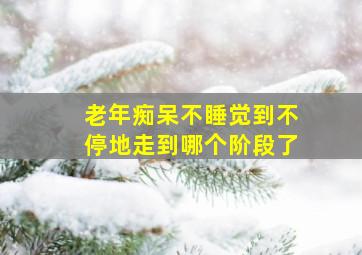 老年痴呆不睡觉到不停地走到哪个阶段了